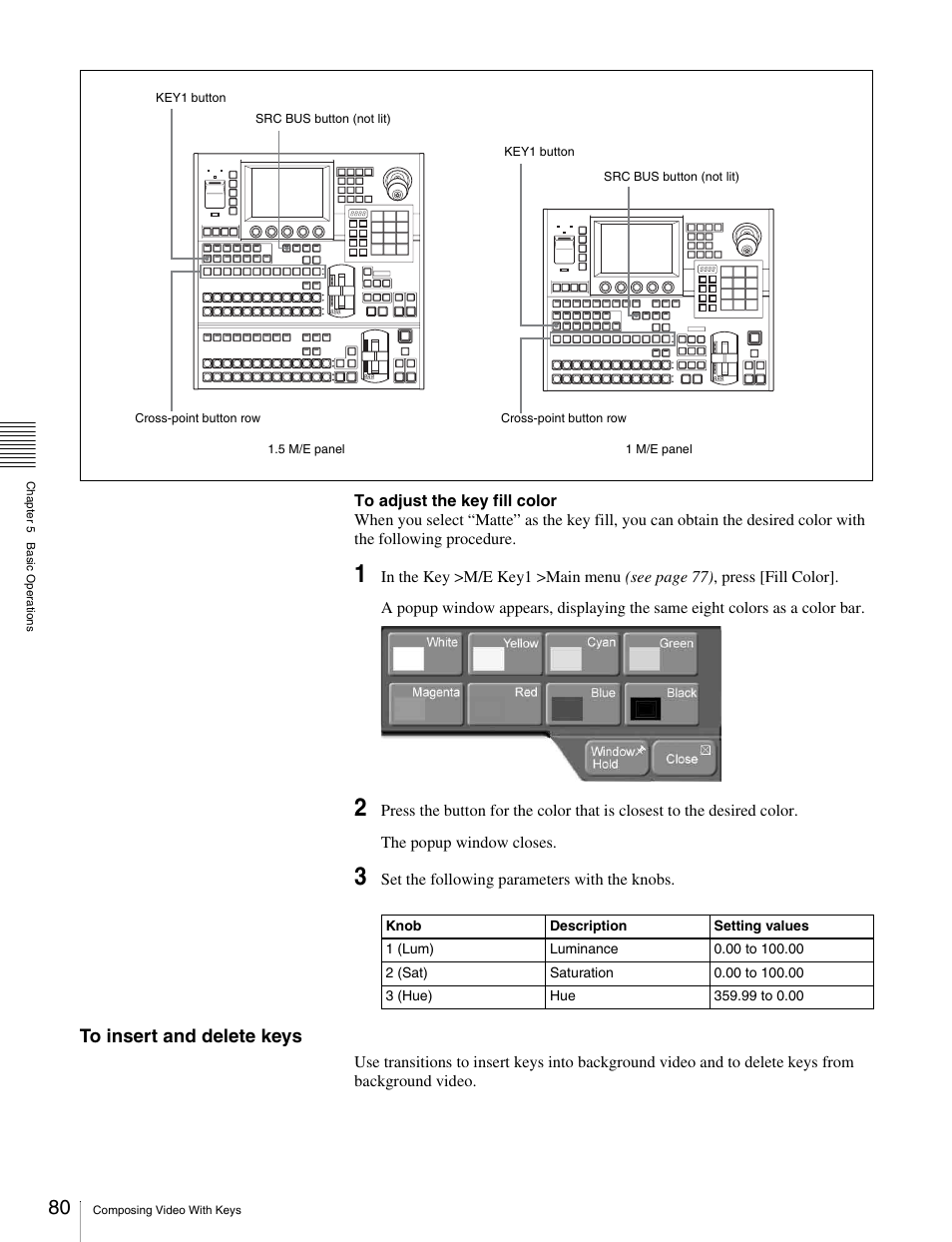 KEY1 button

SRC BUS button (not lit)

Cross-point button row

1.5 M/E panel

KEY1 button

SRC BUS button (not lit)

Cross-point button row

1 M/E panel

Chapter 5 Basic Operations

To adjust the key fill color

When you select “Matte” as the key fill, you can obtain the desired color with the following procedure.

1 In the Key >M/E Key1 >Main menu (see page 77), press [Fill Color].

A popup window appears, displaying the same eight colors as a color bar.

White Yellow Cyan Green
Magenta Red Blue Black
Window Hold Close

2 Press the button for the color that is closest to the desired color.

The popup window closes.

3 Set the following parameters with the knobs.

| Knob | Description | Setting values |
|---|---|---|
| 1 (Lum) | Luminance | 0.00 to 100.00 |
| 2 (Sat) | Saturation | 0.00 to 100.00 |
| 3 (Hue) | Hue | 359.99 to 0.00 |

To insert and delete keys

Use transitions to insert keys into background video and to delete keys from background video.

80 Composing Video With Keys